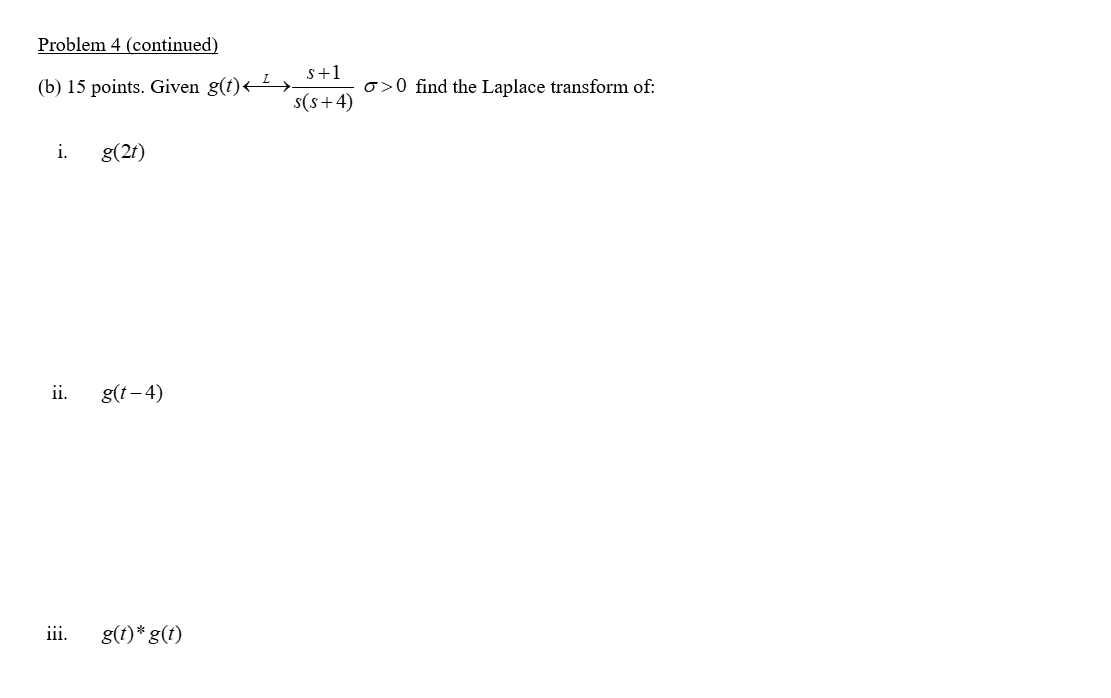 Problem 4 (continued)

(b) 15 points. Given $g(t) \xleftrightarrow{L} \frac{s+1}{s(s+4)}$ $\sigma > 0$ find the Laplace transform of:

i. $g(2t)$

ii. $g(t-4)$

iii. $g(t) * g(t)$